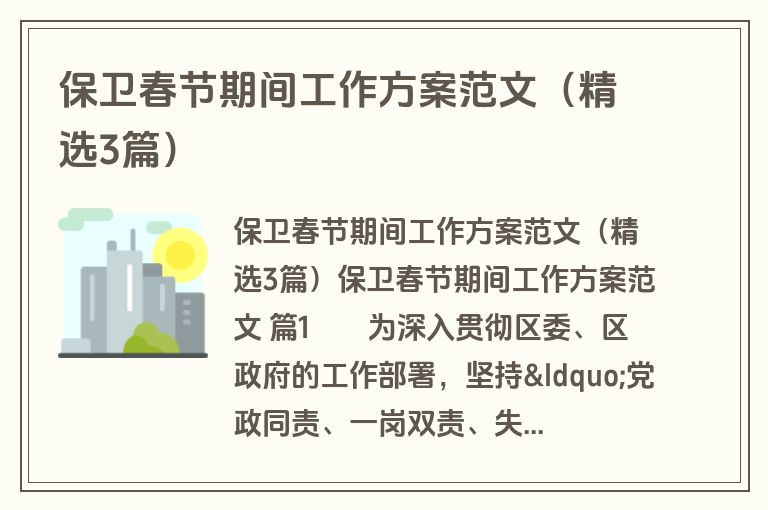 保卫春节期间工作方案范文（精选3篇）

保卫春节期间工作方案范文（精选3篇）保卫春节期间工作方案范文 篇1　　为深入贯彻区委、区政府的工作部署，坚持&ldquo;党政同责、一岗双责、失...